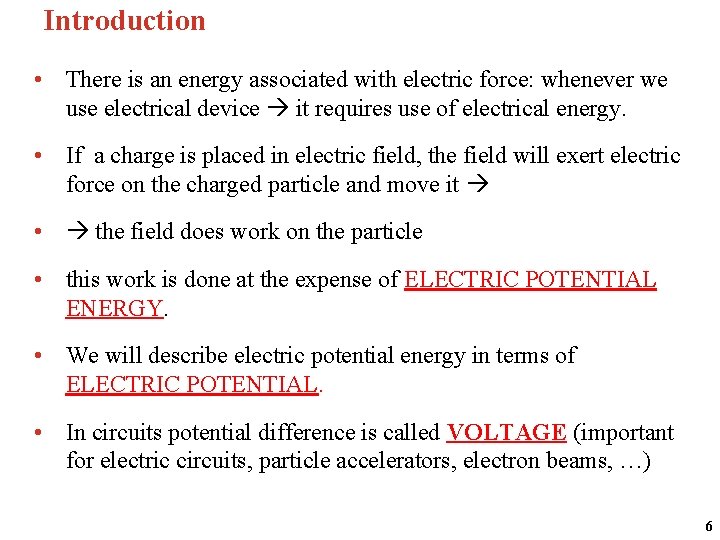 Introduction

• There is an energy associated with electric force: whenever we use electrical device → it requires use of electrical energy.

• If a charge is placed in electric field, the field will exert electric force on the charged particle and move it →

• → the field does work on the particle

• this work is done at the expense of ELECTRIC POTENTIAL ENERGY.

• We will describe electric potential energy in terms of ELECTRIC POTENTIAL.

• In circuits potential difference is called VOLTAGE (important for electric circuits, particle accelerators, electron beams, …)

6